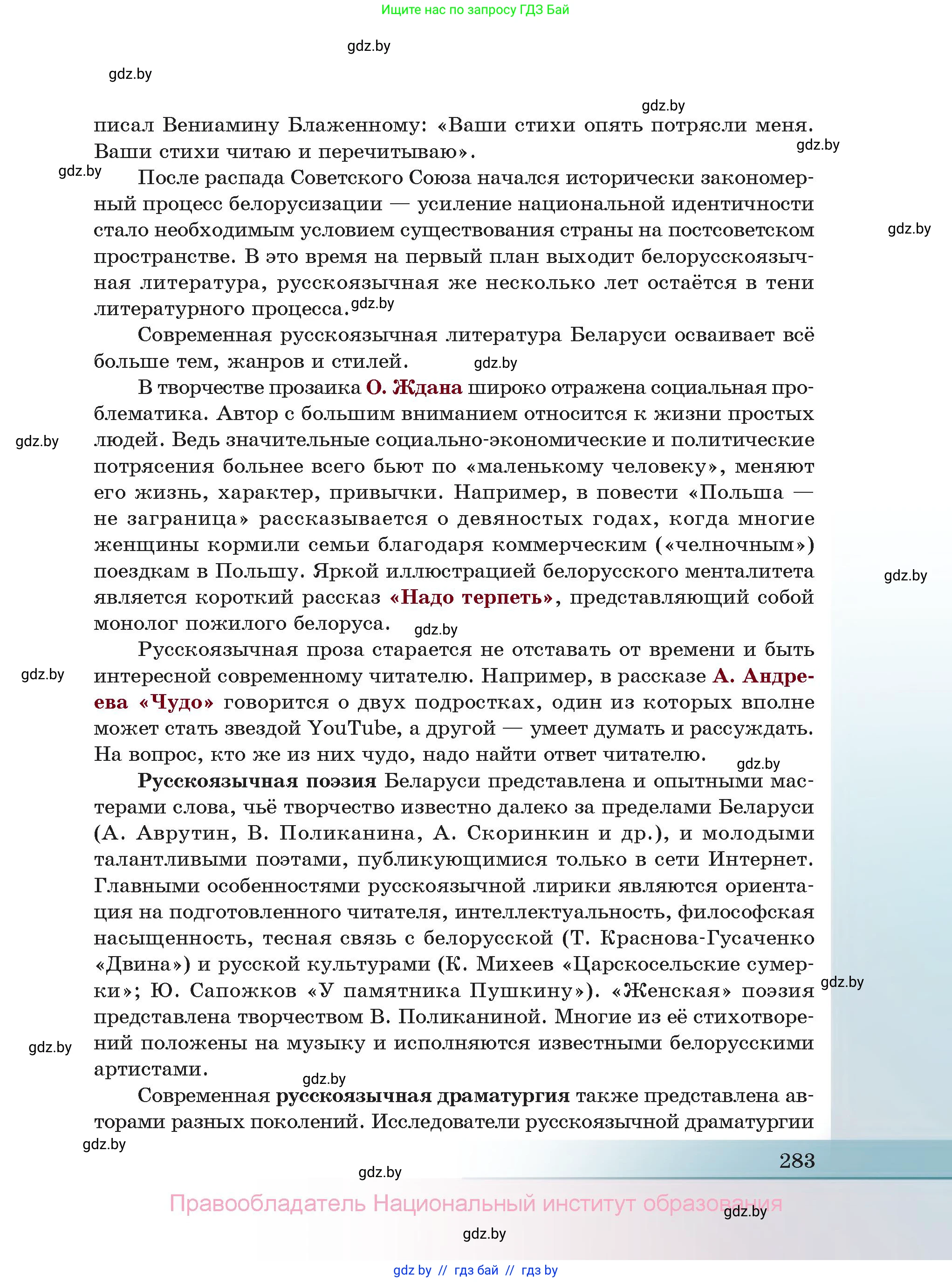 Ищите нас по запросу ГДЗ Бай

gdz.by

gdz.by

gdz.by

писал Вениамину Блаженному: «Ваши стихи опять потрясли меня. Ваши стихи читаю и перечитываю».

gdz.by

gdz.by

После распада Советского Союза начался исторически закономерный процесс белорусизации — усиление национальной идентичности стало необходимым условием существования страны на постсоветском пространстве. В это время на первый план выходит белорусскоязычная литература, русскоязычная же несколько лет остаётся в тени литературного процесса.

gdz.by

gdz.by

Современная русскоязычная литература Беларуси осваивает всё больше тем, жанров и стилей.

gdz.by

В творчестве прозаика О. Ждана широко отражена социальная проблематика. Автор с большим вниманием относится к жизни простых людей. Ведь значительные социально-экономические и политические потрясения больнее всего бьют по «маленькому человеку», меняют его жизнь, характер, привычки. Например, в повести «Польша — не заграница» рассказывается о девяностых годах, когда многие женщины кормили семьи благодаря коммерческим («челночным») поездкам в Польшу. Яркой иллюстрацией белорусского менталитета является короткий рассказ «Надо терпеть», представляющий собой монолог пожилого белоруса.

gdz.by

gdz.by

gdz.by

Русскоязычная проза старается не отставать от времени и быть интересной современному читателю. Например, в рассказе А. Андреева «Чудо» говорится о двух подростках, один из которых вполне может стать звездой YouTube, а другой — умеет думать и рассуждать. На вопрос, кто же из них чудо, надо найти ответ читателю.

gdz.by

gdz.by

Русскоязычная поэзия Беларуси представлена и опытными мастерами слова, чьё творчество известно далеко за пределами Беларуси (А. Аврутин, В. Поликанина, А. Скоринкин и др.), и молодыми талантливыми поэтами, публикующимися только в сети Интернет. Главными особенностями русскоязычной лирики являются ориентация на подготовленного читателя, интеллектуальность, философская насыщенность, тесная связь с белорусской (Т. Краснова-Гусаченко «Двина») и русской культурами (К. Михеев «Царскосельские сумерки»; Ю. Сапожков «У памятника Пушкину»). «Женская» поэзия представлена творчеством В. Поликаниной. Многие из её стихотворений положены на музыку и исполняются известными белорусскими артистами.

gdz.by

gdz.by

gdz.by

Современная русскоязычная драматургия также представлена авторами разных поколений. Исследователи русскоязычной драматургии

gdz.by

283

gdz.by

Правообладатель Национальный институт образования

gdz.by

gdz.by

gdz by // гдз бай // гдз by